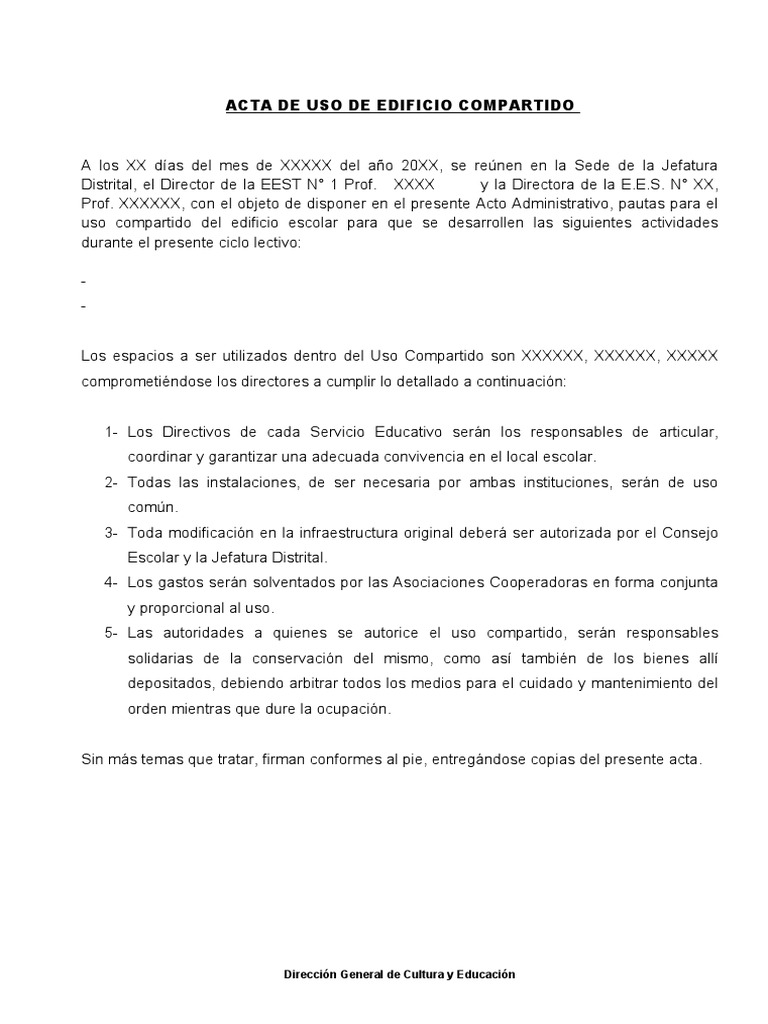 ACTA DE USO DE EDIFICIO COMPARTIDO

A los XX días del mes de XXXXX del año 20XX, se reúnen en la Sede de la Jefatura Distrital, el Director de la EEST N° 1 Prof. XXXX y la Directora de la E.E.S. N° XX, Prof. XXXXXX, con el objeto de disponer en el presente Acto Administrativo, pautas para el uso compartido del edificio escolar para que se desarrollen las siguientes actividades durante el presente ciclo lectivo:

-
-

Los espacios a ser utilizados dentro del Uso Compartido son XXXXXX, XXXXXX, XXXXX comprometiéndose los directores a cumplir lo detallado a continuación:

1- Los Directivos de cada Servicio Educativo serán los responsables de articular, coordinar y garantizar una adecuada convivencia en el local escolar.
2- Todas las instalaciones, de ser necesaria por ambas instituciones, serán de uso común.
3- Toda modificación en la infraestructura original deberá ser autorizada por el Consejo Escolar y la Jefatura Distrital.
4- Los gastos serán solventados por las Asociaciones Cooperadoras en forma conjunta y proporcional al uso.
5- Las autoridades a quienes se autorice el uso compartido, serán responsables solidarias de la conservación del mismo, como así también de los bienes allí depositados, debiendo arbitrar todos los medios para el cuidado y mantenimiento del orden mientras que dure la ocupación.

Sin más temas que tratar, firman conformes al pie, entregándose copias del presente acta.

Dirección General de Cultura y Educación